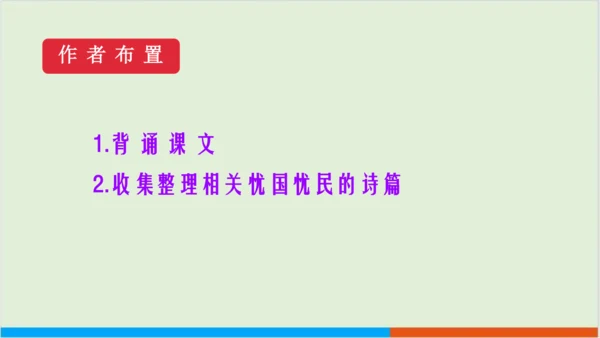 作者布置

1.背诵课文

2.收集整理相关忧国忧民的诗篇